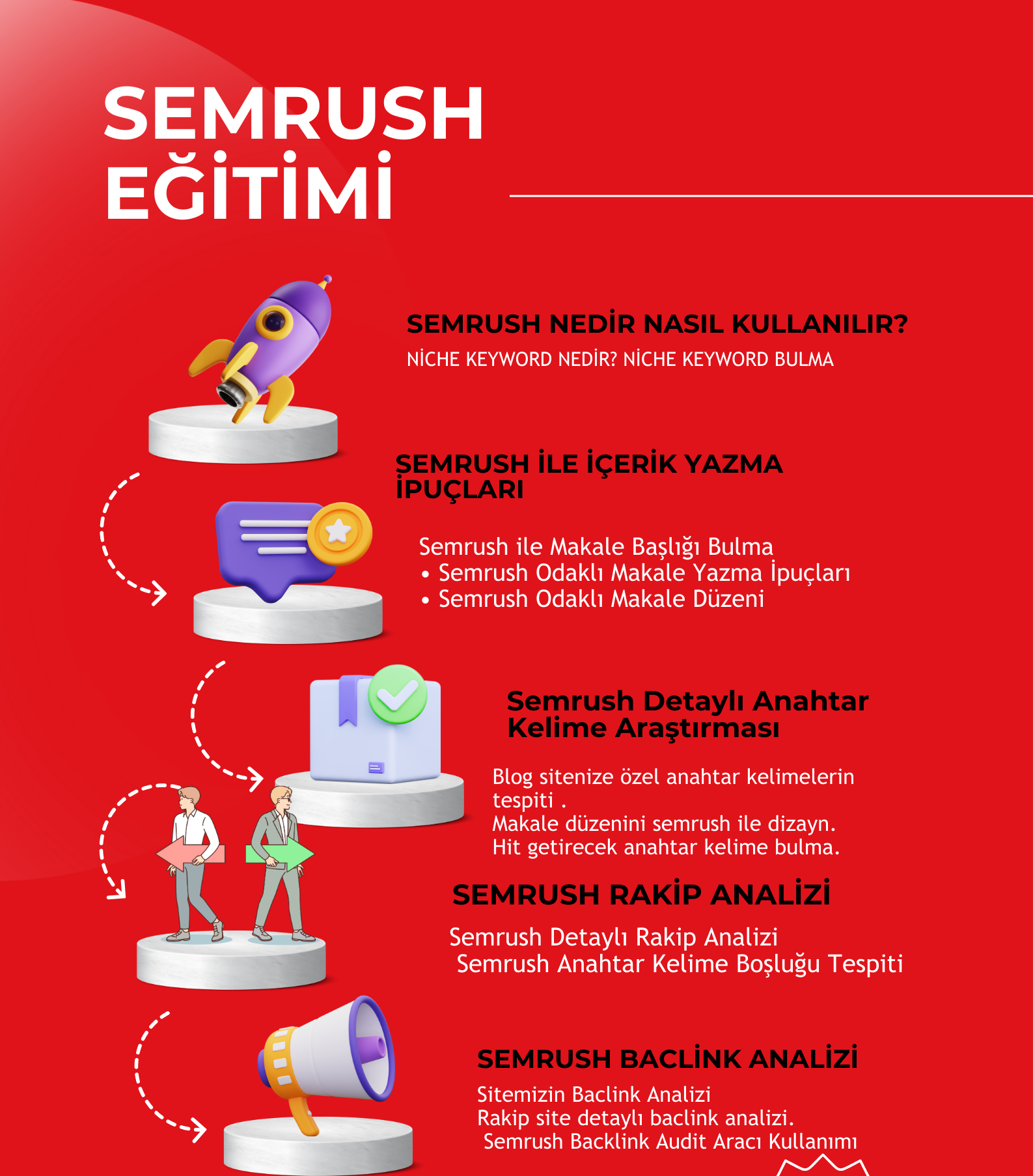 SEMRUSH EĞİTİMİ

SEMRUSH NEDİR NASIL KULLANILIR?

NİCHE KEYWORD NEDİR? NİCHE KEYWORD BULMA

SEMRUSH İLE İÇERİK YAZMA İPUÇLARI

Semrush ile Makale Başlığı Bulma
• Semrush Odaklı Makale Yazma İpuçları
• Semrush Odaklı Makale Düzeni

Semrush Detaylı Anahtar Kelime Araştırması

Blog sitenize özel anahtar kelimelerin tespiti .
Makale düzenini semrush ile dizayn.
Hit getirecek anahtar kelime bulma.

SEMRUSH RAKİP ANALİZİ

Semrush Detaylı Rakip Analizi
Semrush Anahtar Kelime Boşluğu Tespiti

SEMRUSH BACLİNK ANALİZİ

Sitemizin Baclink Analizi
Rakip site detaylı baclink analizi.
Semrush Backlink Audit Aracı Kullanımı